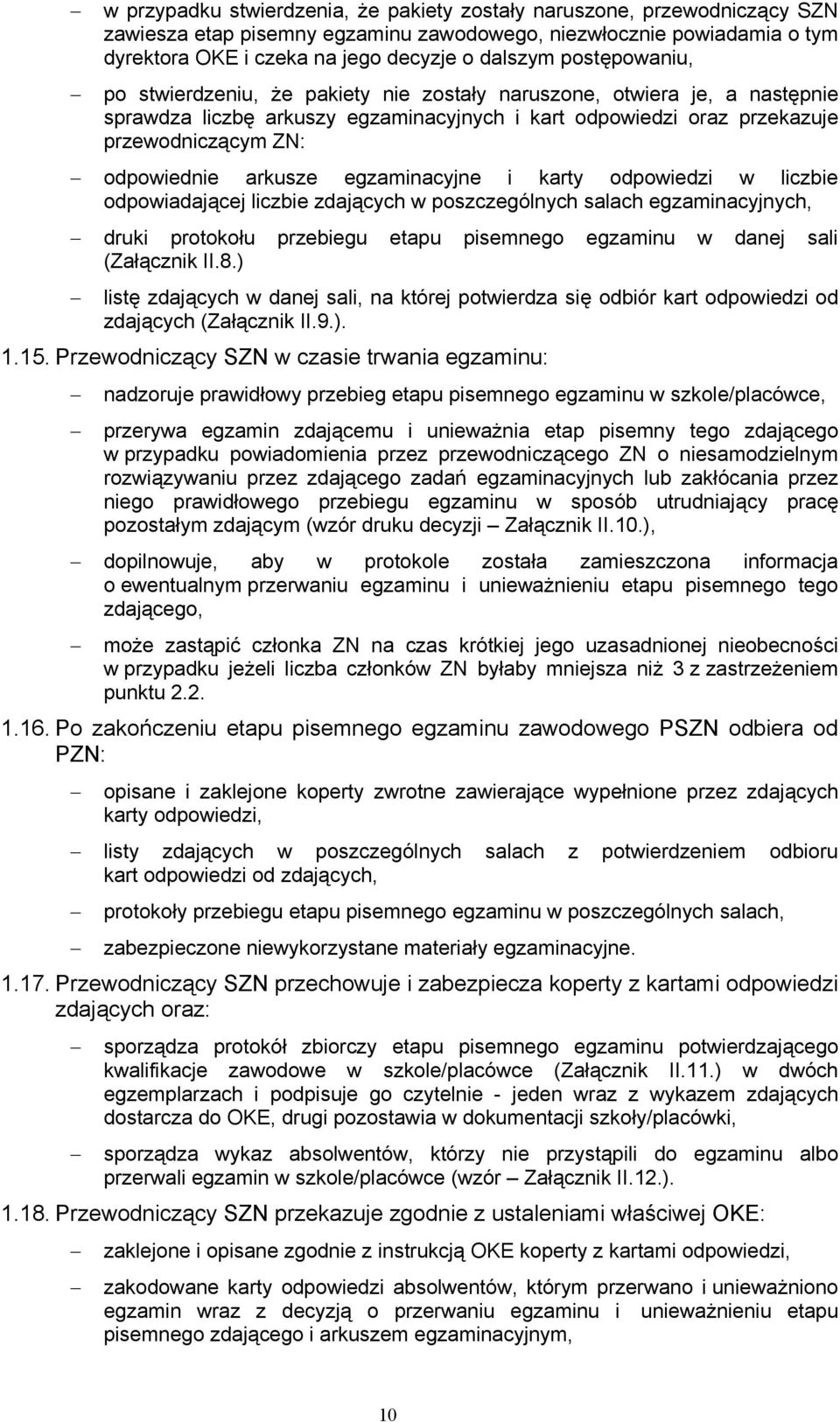 – w przypadku stwierdzenia, że pakiety zostały naruszone, przewodniczący SZN zawiesza etap pisemny egzaminu zawodowego, niezwłocznie powiadamia o tym dyrektora OKE i czeka na jego decyzje o dalszym postępowaniu,

– po stwierdzeniu, że pakiety nie zostały naruszone, otwiera je, a następnie sprawdza liczbę arkuszy egzaminacyjnych i kart odpowiedzi oraz przekazuje przewodniczącym ZN:

– odpowiednie arkusze egzaminacyjne i karty odpowiedzi w liczbie odpowiadającej liczbie zdających w poszczególnych salach egzaminacyjnych,

– druki protokołu przebiegu etapu pisemnego egzaminu w danej sali (Załącznik II.8.)

– listę zdających w danej sali, na której potwierdza się odbiór kart odpowiedzi od zdających (Załącznik II.9.).

1.15. Przewodniczący SZN w czasie trwania egzaminu:

– nadzoruje prawidłowy przebieg etapu pisemnego egzaminu w szkole/placówce,

– przerywa egzamin zdającemu i unieważnia etap pisemny tego zdającego w przypadku powiadomienia przez przewodniczącego ZN o niesamodzielnym rozwiązywaniu przez zdającego zadań egzaminacyjnych lub zakłócania przez niego prawidłowego przebiegu egzaminu w sposób utrudniający pracę pozostałym zdającym (wzór druku decyzji – Załącznik II.10.),

– dopilnowuje, aby w protokole została zamieszczona informacja o ewentualnym przerwaniu egzaminu i unieważnieniu etapu pisemnego tego zdającego,

– może zastąpić członka ZN na czas krótkiej jego uzasadnionej nieobecności w przypadku jeżeli liczba członków ZN byłaby mniejsza niż 3 z zastrzeżeniem punktu 2.2.

1.16. Po zakończeniu etapu pisemnego egzaminu zawodowego PSZN odbiera od PZN:

– opisane i zaklejone koperty zwrotne zawierające wypełnione przez zdających karty odpowiedzi,

– listy zdających w poszczególnych salach z potwierdzeniem odbioru kart odpowiedzi od zdających,

– protokoły przebiegu etapu pisemnego egzaminu w poszczególnych salach,

– zabezpieczone niewykorzystane materiały egzaminacyjne.

1.17. Przewodniczący SZN przechowuje i zabezpiecza koperty z kartami odpowiedzi zdających oraz:

– sporządza protokół zbiorczy etapu pisemnego egzaminu potwierdzającego kwalifikacje zawodowe w szkole/placówce (Załącznik II.11.) w dwóch egzemplarzach i podpisuje go czytelnie - jeden wraz z wykazem zdających dostarcza do OKE, drugi pozostawia w dokumentacji szkoły/placówki,

– sporządza wykaz absolwentów, którzy nie przystąpili do egzaminu albo przerwali egzamin w szkole/placówce (wzór – Załącznik II.12.).

1.18. Przewodniczący SZN przekazuje zgodnie z ustaleniami właściwej OKE:

– zaklejone i opisane zgodnie z instrukcją OKE koperty z kartami odpowiedzi,

– zakodowane karty odpowiedzi absolwentów, którym przerwano i unieważniono egzamin wraz z decyzją o przerwaniu egzaminu i unieważnieniu etapu pisemnego zdającego i arkuszem egzaminacyjnym,

10